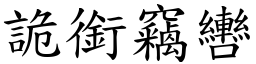 詭銜竊轡